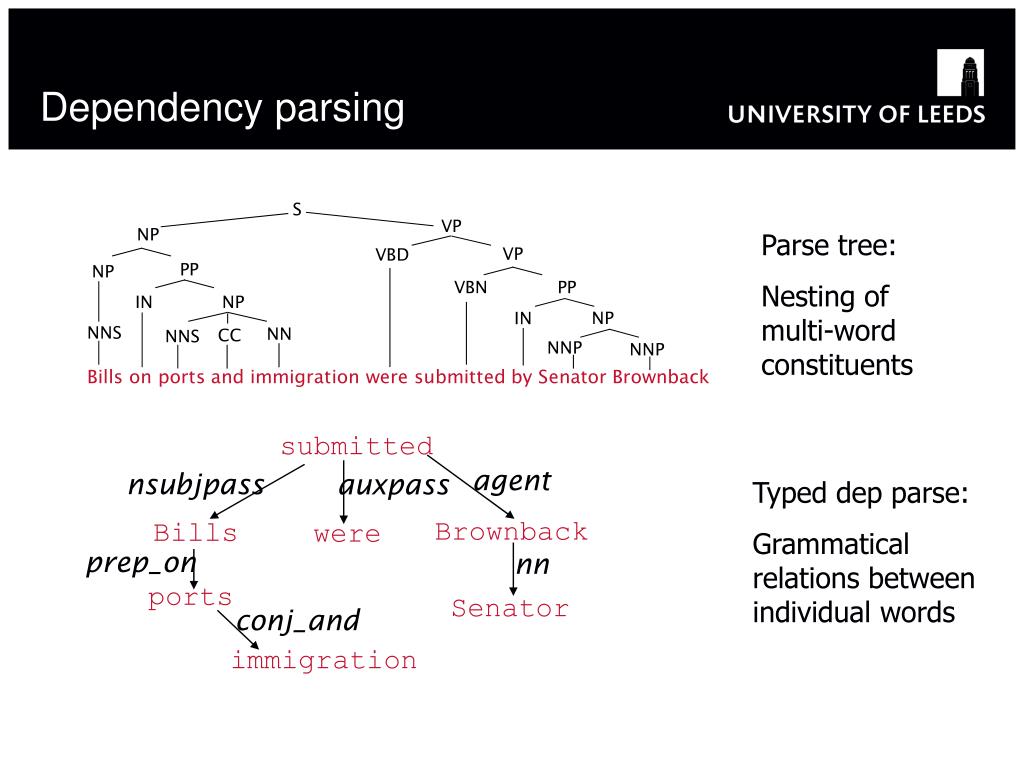 Dependency parsing

UNIVERSITY OF LEEDS

S
NP
VP
NP
PP
VBD
VP
IN
NP
VBN
PP
NNS
NNS
CC
NN
IN
NP
NNP
NNP
Bills on ports and immigration were submitted by Senator Brownback

Parse tree:

Nesting of multi-word constituents

submitted
nsubjpass
auxpass
agent
Bills
were
Brownback
prep_on
nn
ports
Senator
conj_and
immigration

Typed dep parse:

Grammatical relations between individual words